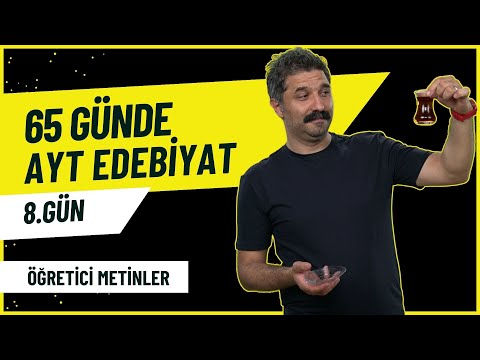 65 GÜNDE
AYT EDEBİYAT

8.GÜN

ÖĞRETİCİ METİNLER